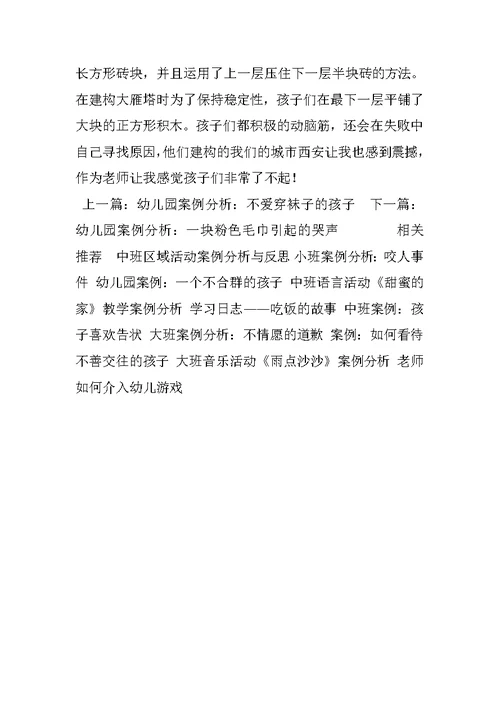 长方形砖块，并且运用了上一层压住下一层半块砖的方法。在建构大雁塔时为了保持稳定性，孩子们在最下一层平铺了大块的正方形积木。孩子们都积极的动脑筋，还会在失败中自己寻找原因，他们建构的我们的城市西安让我也感到震撼，作为老师让我感觉孩子们非常了不起！

上一篇：幼儿园案例分析：不爱穿袜子的孩子 下一篇：幼儿园案例分析：一块粉色毛巾引起的哭声 相关推荐 中班区域活动案例分析与反思 小班案例分析：咬人事件 幼儿园案例：一个不合群的孩子 中班语言活动《甜蜜的家》教学案例分析 学习日志——吃饭的故事 中班案例：孩子喜欢告状 大班案例分析：不情愿的道歉 案例：如何看待不善交往的孩子 大班音乐活动《雨点沙沙》案例分析 老师如何介入幼儿游戏